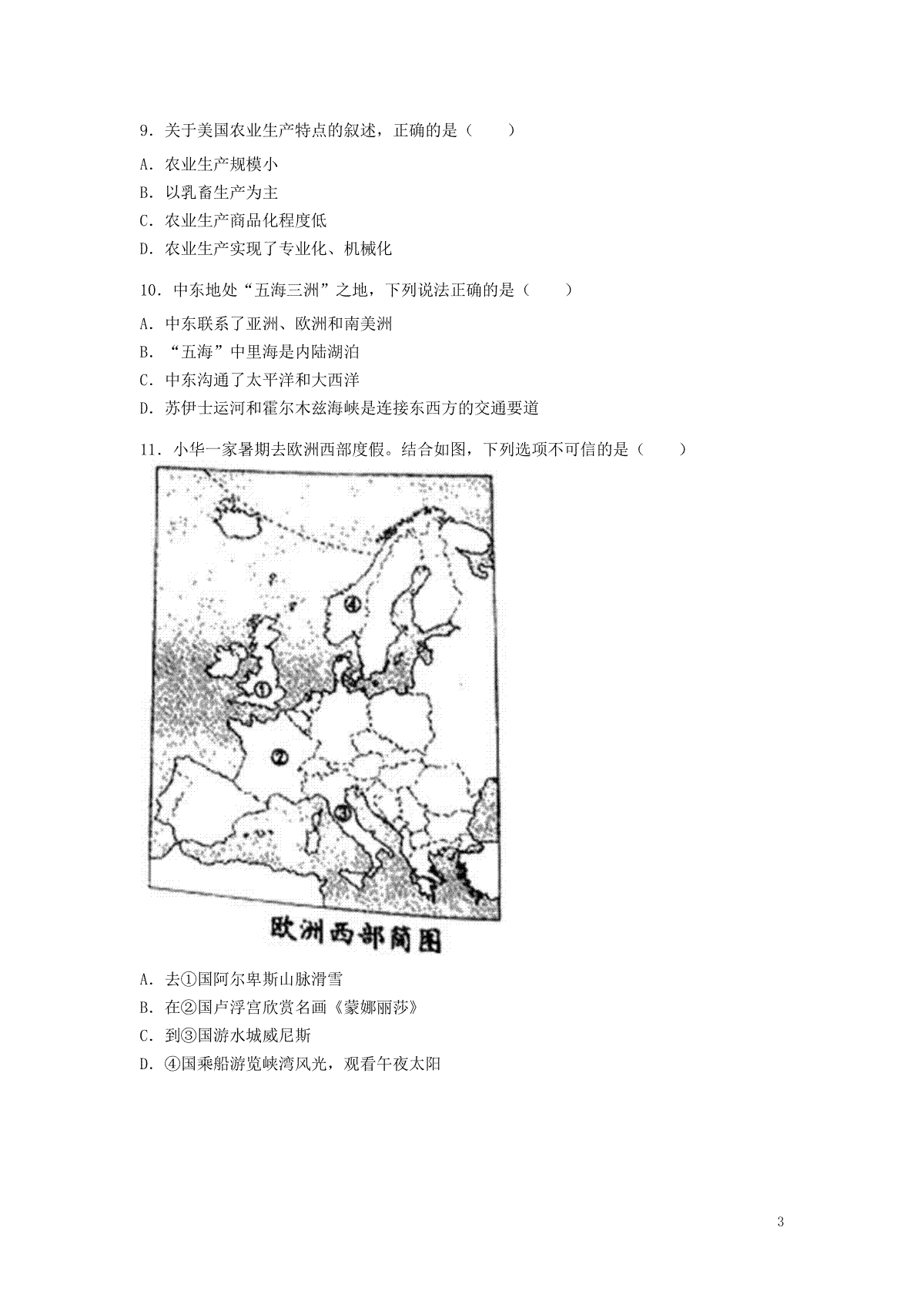 9．关于美国农业生产特点的叙述，正确的是（　　）

A．农业生产规模小

B．以乳畜生产为主

C．农业生产商品化程度低

D．农业生产实现了专业化、机械化

10．中东地处“五海三洲”之地，下列说法正确的是（　　）

A．中东联系了亚洲、欧洲和南美洲

B．“五海”中里海是内陆湖泊

C．中东沟通了太平洋和大西洋

D．苏伊士运河和霍尔木兹海峡是连接东西方的交通要道

11．小华一家暑期去欧洲西部度假。结合如图，下列选项不可信的是（　　）

④

①

②

③

欧洲西部简图

A．去①国阿尔卑斯山脉滑雪

B．在②国卢浮宫欣赏名画《蒙娜丽莎》

C．到③国游水城威尼斯

D．④国乘船游览峡湾风光，观看午夜太阳

3